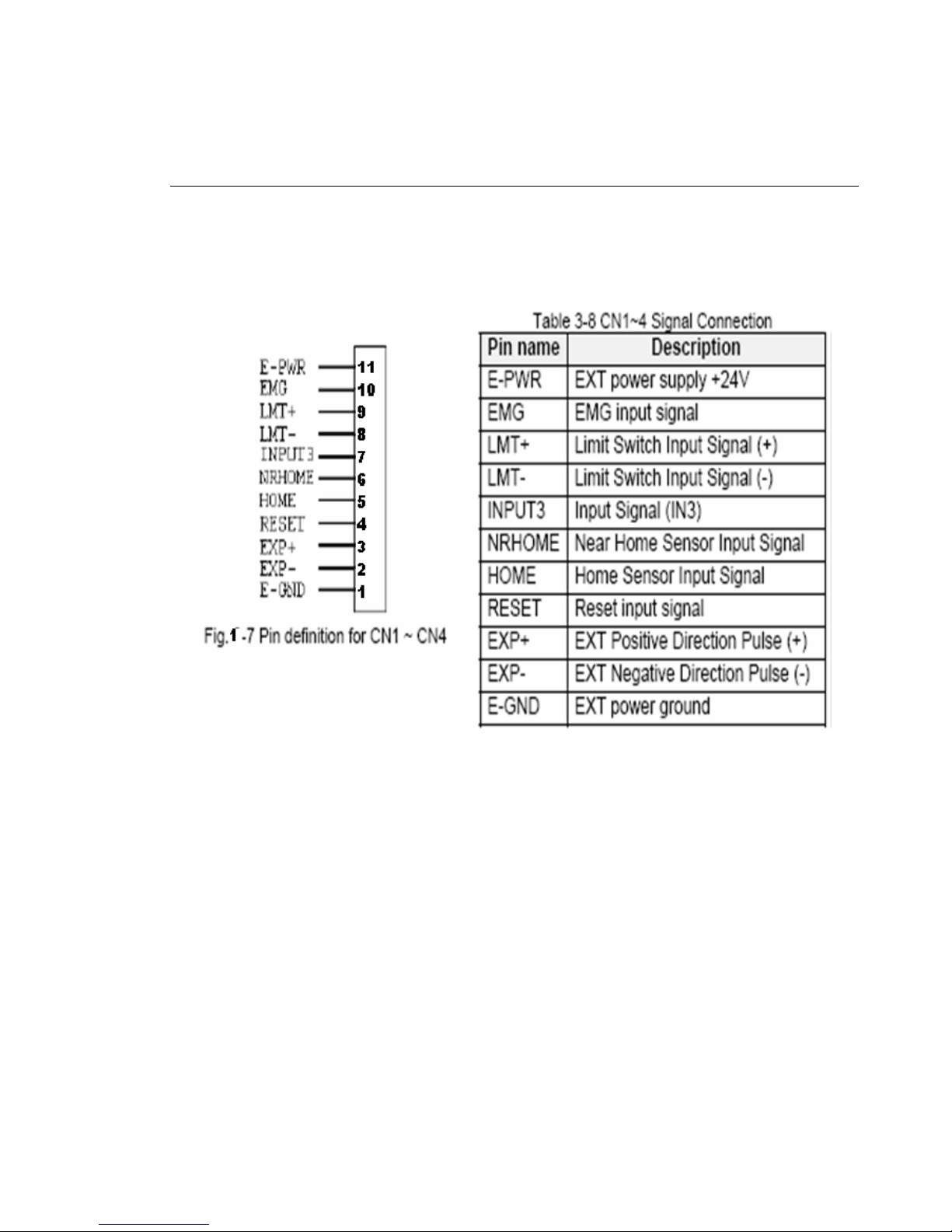 E-PWR 11
EMG 10
LMT+ 9
LMT- 8
INPUT3 7
NRHOME 6
HOME 5
RESET 4
EXP+ 3
EXP- 2
E-GND 1

Fig.1-7 Pin definition for CN1 ~ CN4

Table 3-8 CN1~4 Signal Connection

| Pin name | Description |
|---|---|
| E-PWR | EXT power supply +24V |
| EMG | EMG input signal |
| LMT+ | Limit Switch Input Signal (+) |
| LMT- | Limit Switch Input Signal (-) |
| INPUT3 | Input Signal (IN3) |
| NRHOME | Near Home Sensor Input Signal |
| HOME | Home Sensor Input Signal |
| RESET | Reset input signal |
| EXP+ | EXT Positive Direction Pulse (+) |
| EXP- | EXT Negative Direction Pulse (-) |
| E-GND | EXT power ground |